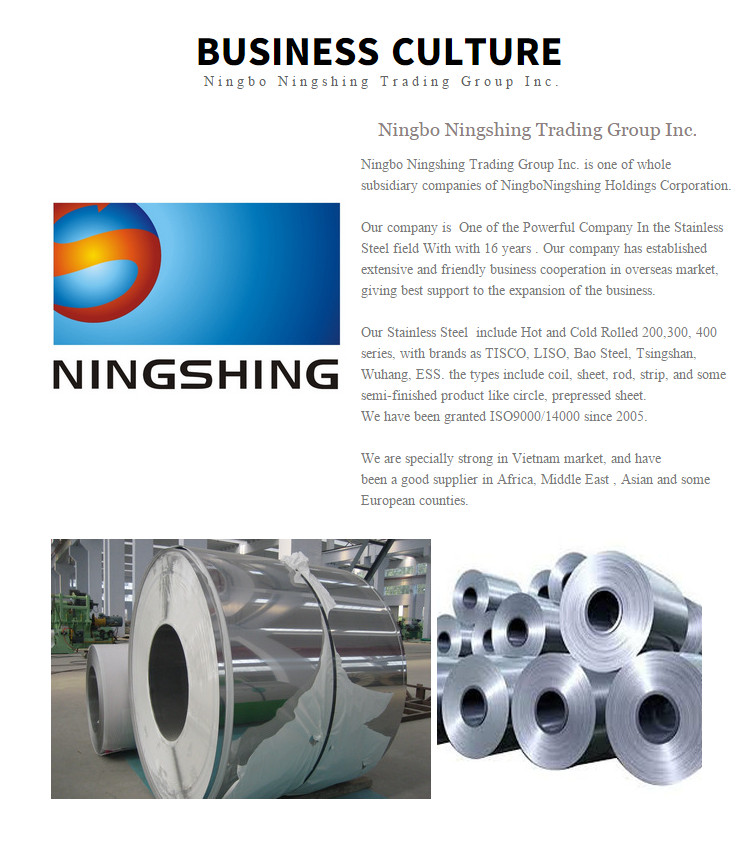 BUSINESS CULTURE
Ningbo Ningshing Trading Group Inc.

NINGSHING

Ningbo Ningshing Trading Group Inc.

Ningbo Ningshing Trading Group Inc. is one of whole subsidiary companies of NingboNingshing Holdings Corporation.

Our company is One of the Powerful Company In the Stainless Steel field With with 16 years . Our company has established extensive and friendly business cooperation in overseas market, giving best support to the expansion of the business.

Our Stainless Steel include Hot and Cold Rolled 200,300, 400 series, with brands as TISCO, LISO, Bao Steel, Tsingshan, Wuhang, ESS. the types include coil, sheet, rod, strip, and some semi-finished product like circle, prepressed sheet.
We have been granted ISO9000/14000 since 2005.

We are specially strong in Vietnam market, and have been a good supplier in Africa, Middle East , Asian and some European counties.